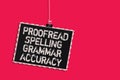 PROOFREAD
SPELLING
GRAMMAR
ACCURACY